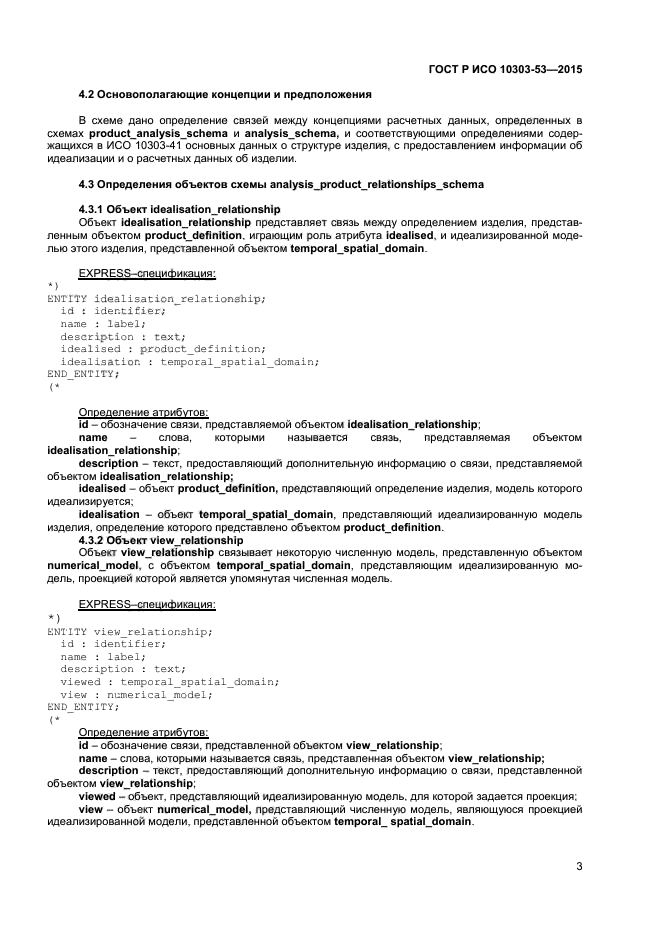 ГОСТ Р ИСО 10303-53—2015

4.2 Основополагающие концепции и предположения

В схеме дано определение связей между концепциями расчетных данных, определенных в схемах product_analysis_schema и analysis_schema, и соответствующими определениями содержащихся в ИСО 10303-41 основных данных о структуре изделия, с предоставлением информации об идеализации и о расчетных данных об изделии.

4.3 Определения объектов схемы analysis_product_relationships_schema

4.3.1 Объект idealisation_relationship
Объект idealisation_relationship представляет связь между определением изделия, представленным объектом product_definition, играющим роль атрибута idealised, и идеализированной моделью этого изделия, представленной объектом temporal_spatial_domain.

EXPRESS–спецификация:
*)
ENTITY idealisation_relationship;
  id : identifier;
  name : label;
  description : text;
  idealised : product_definition;
  idealisation : temporal_spatial_domain;
END_ENTITY;
(*

Определение атрибутов:
id – обозначение связи, представляемой объектом idealisation_relationship;
name – слова, которыми называется связь, представляемая объектом idealisation_relationship;
description – текст, предоставляющий дополнительную информацию о связи, представляемой объектом idealisation_relationship;
idealised – объект product_definition, представляющий определение изделия, модель которого идеализируется;
idealisation – объект temporal_spatial_domain, представляющий идеализированную модель изделия, определение которого представлено объектом product_definition.
4.3.2 Объект view_relationship
Объект view_relationship связывает некоторую численную модель, представленную объектом numerical_model, с объектом temporal_spatial_domain, представляющим идеализированную модель, проекцией которой является упомянутая численная модель.

EXPRESS–спецификация:
*)
ENTITY view_relationship;
  id : identifier;
  name : label;
  description : text;
  viewed : temporal_spatial_domain;
  view : numerical_model;
END_ENTITY;
(*
Определение атрибутов:
id – обозначение связи, представленной объектом view_relationship;
name – слова, которыми называется связь, представленная объектом view_relationship;
description – текст, предоставляющий дополнительную информацию о связи, представленной объектом view_relationship;
viewed – объект, представляющий идеализированную модель, для которой задается проекция;
view – объект numerical_model, представляющий численную модель, являющуюся проекцией идеализированной модели, представленной объектом temporal_ spatial_domain.

3